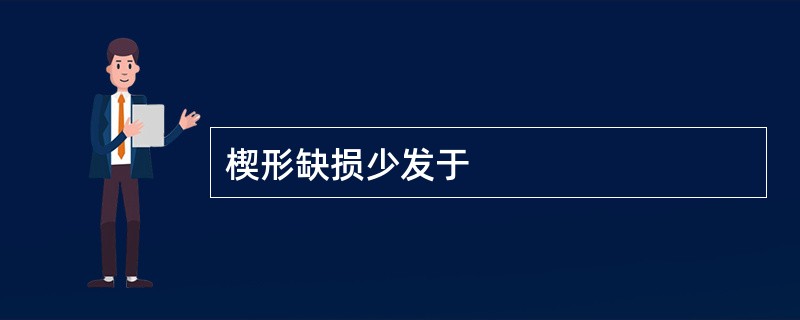 楔形缺损少发于